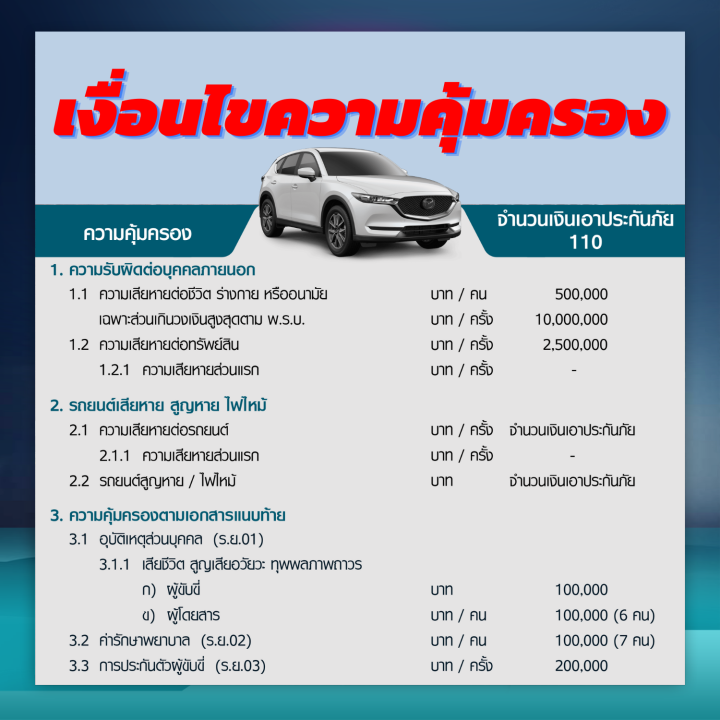 เงื่อนไขความคุ้มครอง

| ความคุ้มครอง | | จำนวนเงินเอาประกันภัย 110 |
|---|---|---|
| 1. ความรับผิดต่อบุคคลภายนอก | | |
| 1.1 ความเสียหายต่อชีวิต ร่างกาย หรืออนามัย | บาท / คน | 500,000 |
| เฉพาะส่วนเกินวงเงินสูงสุดตาม พ.ร.บ. | บาท / ครั้ง | 10,000,000 |
| 1.2 ความเสียหายต่อทรัพย์สิน | บาท / ครั้ง | 2,500,000 |
| 1.2.1 ความเสียหายส่วนแรก | บาท / ครั้ง | - |
| 2. รถยนต์เสียหาย สูญหาย ไฟไหม้ | | |
| 2.1 ความเสียหายต่อรถยนต์ | บาท / ครั้ง | จำนวนเงินเอาประกันภัย |
| 2.1.1 ความเสียหายส่วนแรก | บาท / ครั้ง | - |
| 2.2 รถยนต์สูญหาย / ไฟไหม้ | บาท | จำนวนเงินเอาประกันภัย |
| 3. ความคุ้มครองตามเอกสารแนบท้าย | | |
| 3.1 อุบัติเหตุส่วนบุคคล (ร.ย.01) | | |
| 3.1.1 เสียชีวิต สูญเสียอวัยวะ ทุพพลภาพถาวร | | |
| ก) ผู้ขับขี่ | บาท | 100,000 |
| ข) ผู้โดยสาร | บาท / คน | 100,000 (6 คน) |
| 3.2 ค่ารักษาพยาบาล (ร.ย.02) | บาท / คน | 100,000 (7 คน) |
| 3.3 การประกันตัวผู้ขับขี่ (ร.ย.03) | บาท / ครั้ง | 200,000 |